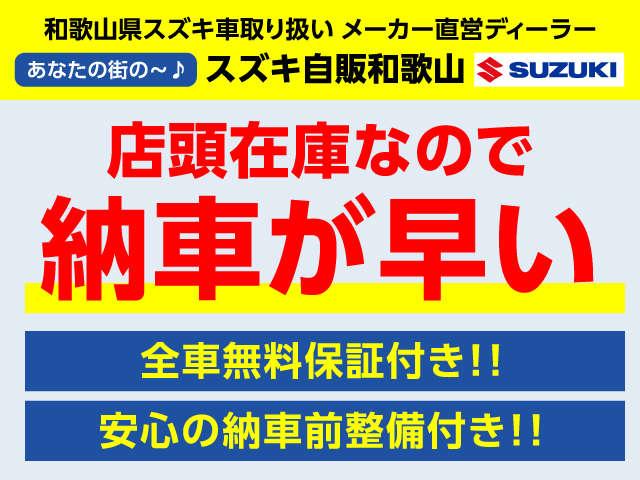 和歌山県スズキ車取り扱い メーカー直営ディーラー

あなたの街の～♪ スズキ自販和歌山 SUZUKI

店頭在庫なので

納車が早い

全車無料保証付き!!

安心の納車前整備付き!!